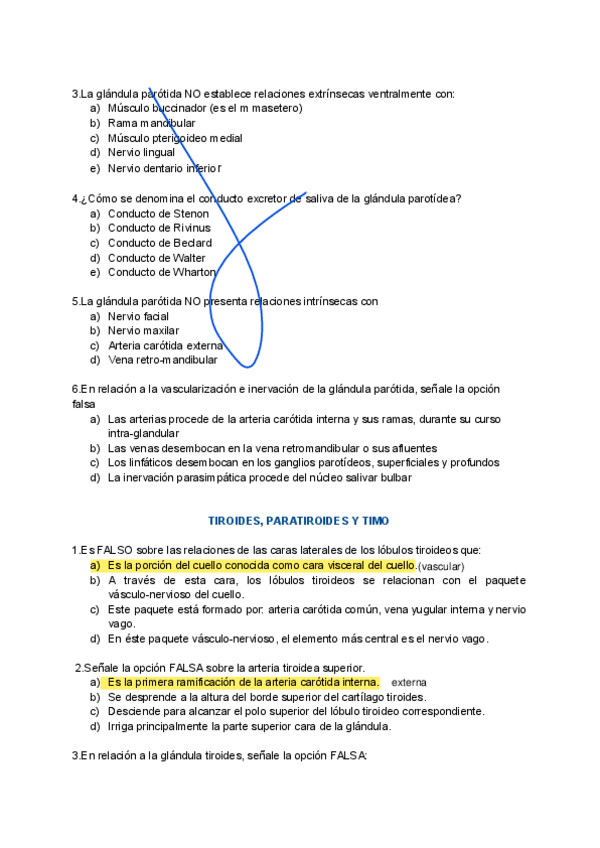 3.La glándula parótida NO establece relaciones extrínsecas ventralmente con:
a) Músculo buccinador (es el m masetero)
b) Rama mandibular
c) Músculo pterigoideo medial
d) Nervio lingual
e) Nervio dentario inferior

4.¿Cómo se denomina el conducto excretor de saliva de la glándula parotídea?
a) Conducto de Stenon
b) Conducto de Rivinus
c) Conducto de Beclard
d) Conducto de Walter
e) Conducto de Wharton

5.La glándula parótida NO presenta relaciones intrínsecas con
a) Nervio facial
b) Nervio maxilar
c) Arteria carótida externa
d) Vena retro-mandibular

6.En relación a la vascularización e inervación de la glándula parótida, señale la opción falsa
a) Las arterias procede de la arteria carótida interna y sus ramas, durante su curso intra-glandular
b) Las venas desembocan en la vena retromandibular o sus afluentes
c) Los linfáticos desembocan en los ganglios parotídeos, superficiales y profundos
d) La inervación parasimpática procede del núcleo salivar bulbar

TIROIDES, PARATIROIDES Y TIMO

1.Es FALSO sobre las relaciones de las caras laterales de los lóbulos tiroideos que:
a) Es la porción del cuello conocida como cara visceral del cuello.(vascular)
b) A través de esta cara, los lóbulos tiroideos se relacionan con el paquete vásculo-nervioso del cuello.
c) Este paquete está formado por: arteria carótida común, vena yugular interna y nervio vago.
d) En éste paquete vásculo-nervioso, el elemento más central es el nervio vago.

2.Señale la opción FALSA sobre la arteria tiroidea superior.
a) Es la primera ramificación de la arteria carótida interna. externa
b) Se desprende a la altura del borde superior del cartílago tiroides.
c) Desciende para alcanzar el polo superior del lóbulo tiroideo correspondiente.
d) Irriga principalmente la parte superior cara de la glándula.

3.En relación a la glándula tiroides, señale la opción FALSA: